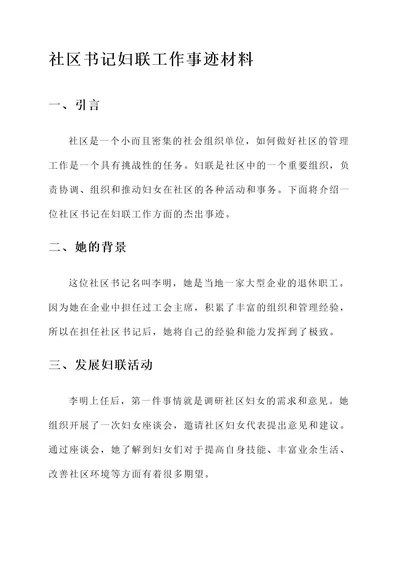 社区书记妇联工作事迹材料

一、引言

社区是一个小而且密集的社会组织单位，如何做好社区的管理工作是一个具有挑战性的任务。妇联是社区中的一个重要组织，负责协调、组织和推动妇女在社区的各种活动和事务。下面将介绍一位社区书记在妇联工作方面的杰出事迹。

二、她的背景

这位社区书记名叫李明，她是当地一家大型企业的退休职工。因为她在企业中担任过工会主席，积累了丰富的组织和管理经验，所以在担任社区书记后，她将自己的经验和能力发挥到了极致。

三、发展妇联活动

李明上任后，第一件事情就是调研社区妇女的需求和意见。她组织开展了一次妇女座谈会，邀请社区妇女代表提出意见和建议。通过座谈会，她了解到妇女们对于提高自身技能、丰富业余生活、改善社区环境等方面有着很多期望。